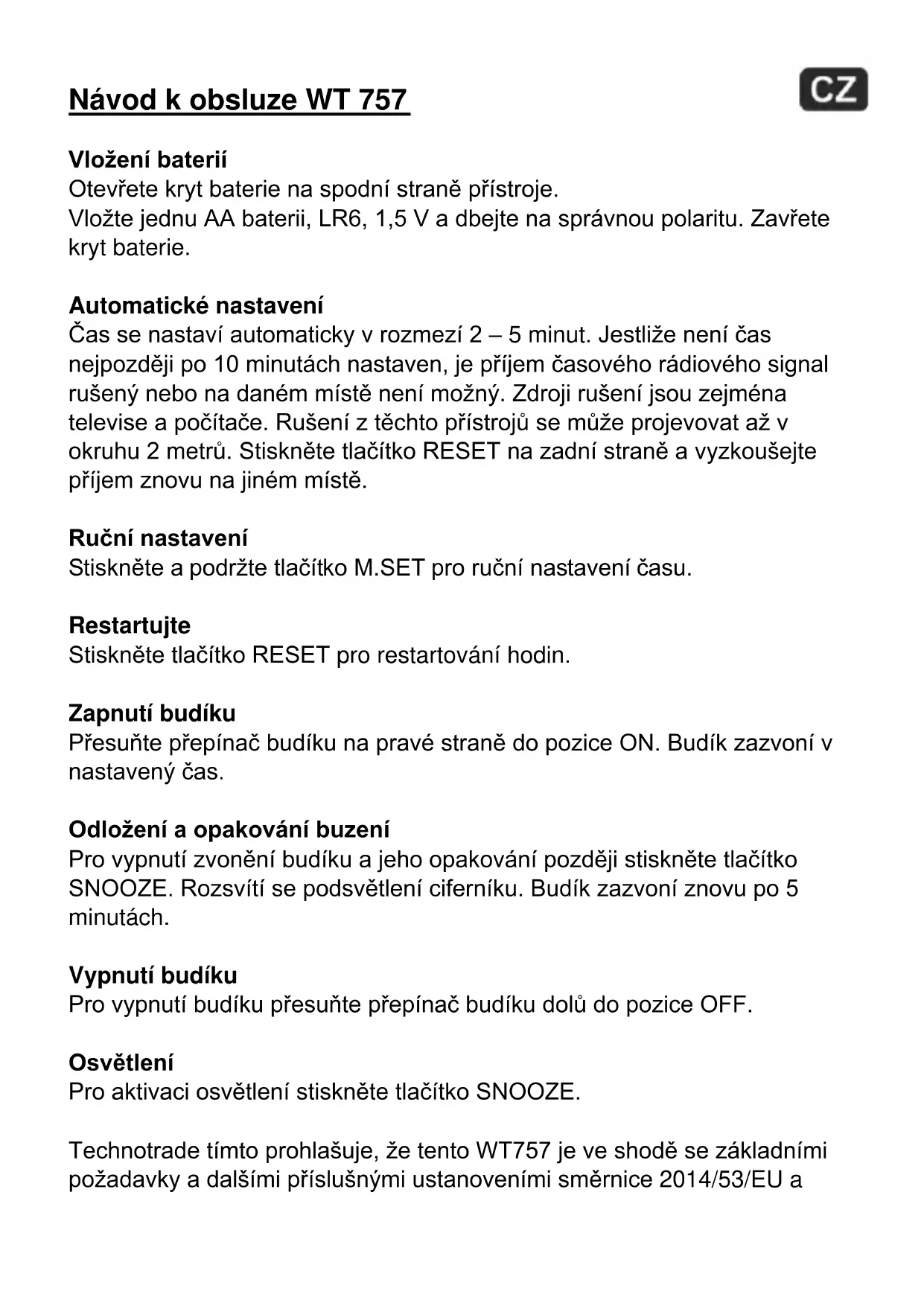 Návod k obsluze WT 757

CZ

Vložení baterií
Otevřete kryt baterie na spodní straně přístroje.
Vložte jednu AA baterii, LR6, 1,5 V a dbejte na správnou polaritu. Zavřete kryt baterie.

Automatické nastavení
Čas se nastaví automaticky v rozmezí 2 – 5 minut. Jestliže není čas nejpozději po 10 minutách nastaven, je příjem časového rádiového signal rušený nebo na daném místě není možný. Zdroji rušení jsou zejména televise a počítače. Rušení z těchto přístrojů se může projevovat až v okruhu 2 metrů. Stiskněte tlačítko RESET na zadní straně a vyzkoušejte příjem znovu na jiném místě.

Ruční nastavení
Stiskněte a podržte tlačítko M.SET pro ruční nastavení času.

Restartujte
Stiskněte tlačítko RESET pro restartování hodin.

Zapnutí budíku
Přesuňte přepínač budíku na pravé straně do pozice ON. Budík zazvoní v nastavený čas.

Odložení a opakování buzení
Pro vypnutí zvonění budíku a jeho opakování později stiskněte tlačítko SNOOZE. Rozsvítí se podsvětlení ciferníku. Budík zazvoní znovu po 5 minutách.

Vypnutí budíku
Pro vypnutí budíku přesuňte přepínač budíku dolů do pozice OFF.

Osvětlení
Pro aktivaci osvětlení stiskněte tlačítko SNOOZE.

Technotrade tímto prohlašuje, že tento WT757 je ve shodě se základními požadavky a dalšími příslušnými ustanoveními směrnice 2014/53/EU a